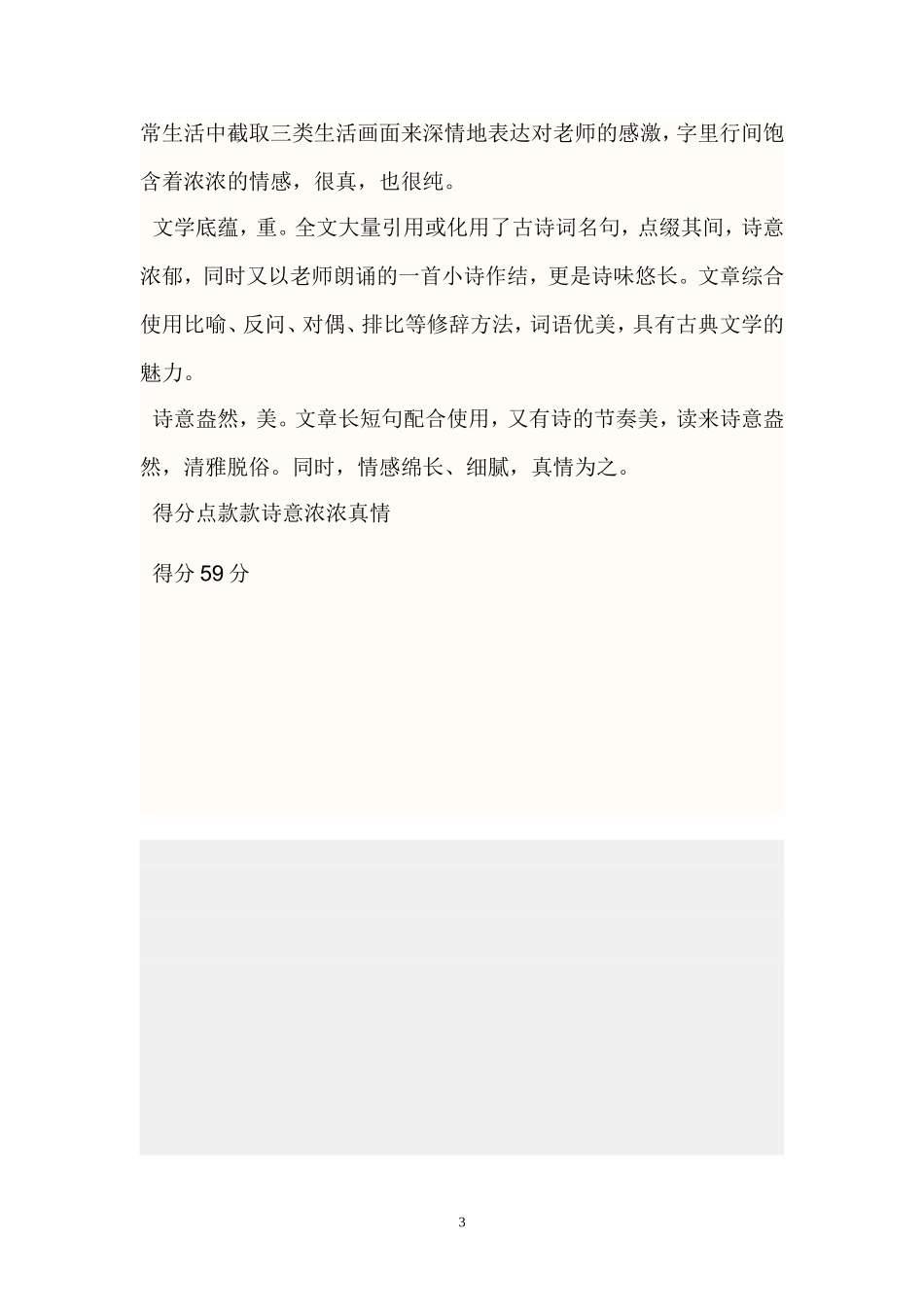 常生活中截取三类生活画面来深情地表达对老师的感激，字里行间饱含着浓浓的情感，很真，也很纯。

文学底蕴，重。全文大量引用或化用了古诗词名句，点缀其间，诗意浓郁，同时又以老师朗诵的一首小诗作结，更是诗味悠长。文章综合使用比喻、反问、对偶、排比等修辞方法，词语优美，具有古典文学的魅力。

诗意盎然，美。文章长短句配合使用，又有诗的节奏美，读来诗意盎然，清雅脱俗。同时，情感绵长、细腻，真情为之。

得分点款款诗意浓浓真情

得分 59 分

3